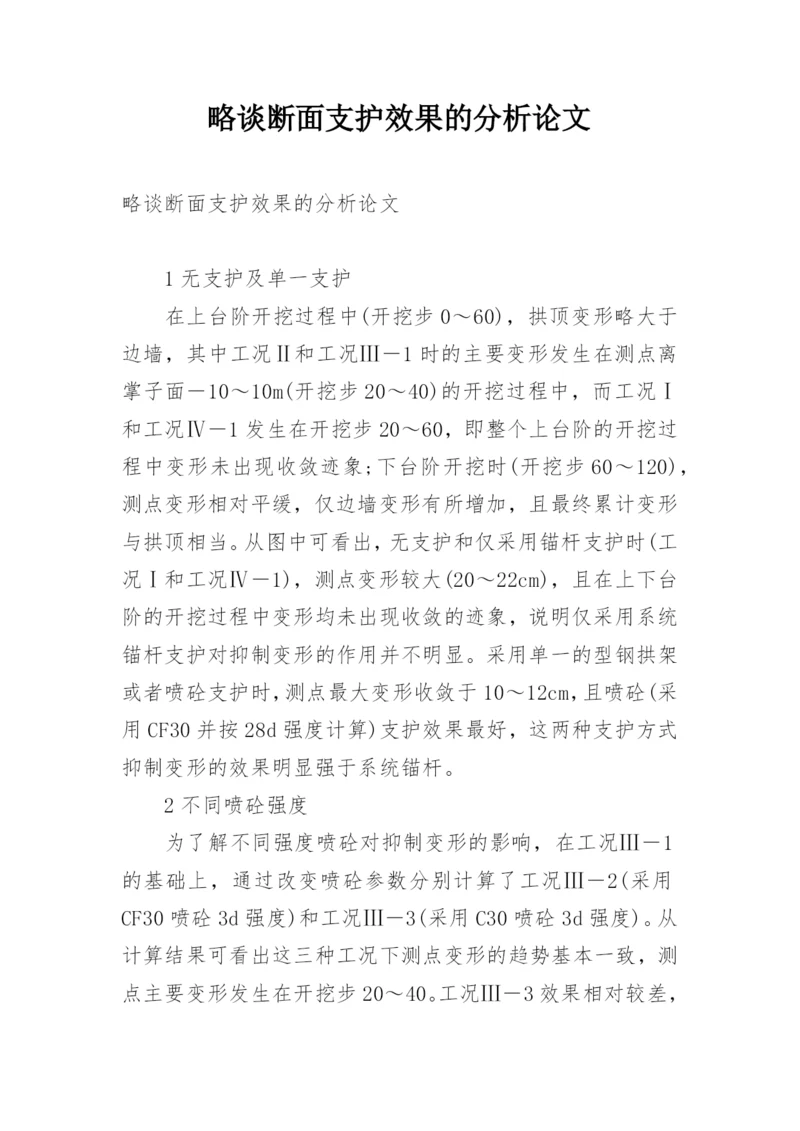 略谈断面支护效果的分析论文

略谈断面支护效果的分析论文

1 无支护及单一支护

在上台阶开挖过程中(开挖步 0～60)，拱顶变形略大于边墙，其中工况Ⅱ和工况Ⅲ－1 时的主要变形发生在测点离掌子面－10～10m(开挖步 20～40)的开挖过程中，而工况Ⅰ和工况Ⅳ－1 发生在开挖步 20～60，即整个上台阶的开挖过程中变形未出现收敛迹象;下台阶开挖时(开挖步 60～120)，测点变形相对平缓，仅边墙变形有所增加，且最终累计变形与拱顶相当。从图中可看出，无支护和仅采用锚杆支护时(工况Ⅰ和工况Ⅳ－1)，测点变形较大(20～22cm)，且在上下台阶的开挖过程中变形均未出现收敛的迹象，说明仅采用系统锚杆支护对抑制变形的作用并不明显。采用单一的型钢拱架或者喷砼支护时,测点最大变形收敛于 10～12cm,且喷砼(采用 CF30 并按 28d 强度计算)支护效果最好，这两种支护方式抑制变形的效果明显强于系统锚杆。

2 不同喷砼强度

为了解不同强度喷砼对抑制变形的影响，在工况Ⅲ－1 的基础上，通过改变喷砼参数分别计算了工况Ⅲ－2(采用 CF30 喷砼 3d 强度)和工况Ⅲ－3(采用 C30 喷砼 3d 强度)。从计算结果可看出这三种工况下测点变形的趋势基本一致，测点主要变形发生在开挖步 20～40。工况Ⅲ－3 效果相对较差，